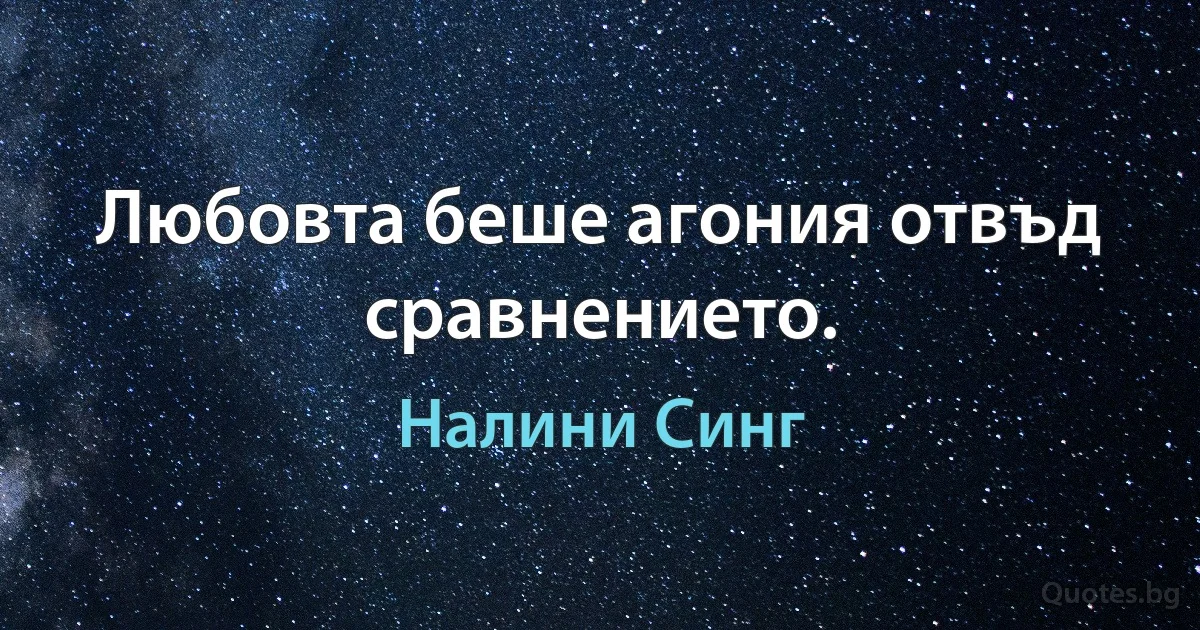 Любовта беше агония отвъд сравнението.

Налини Синг

Quotes.bg